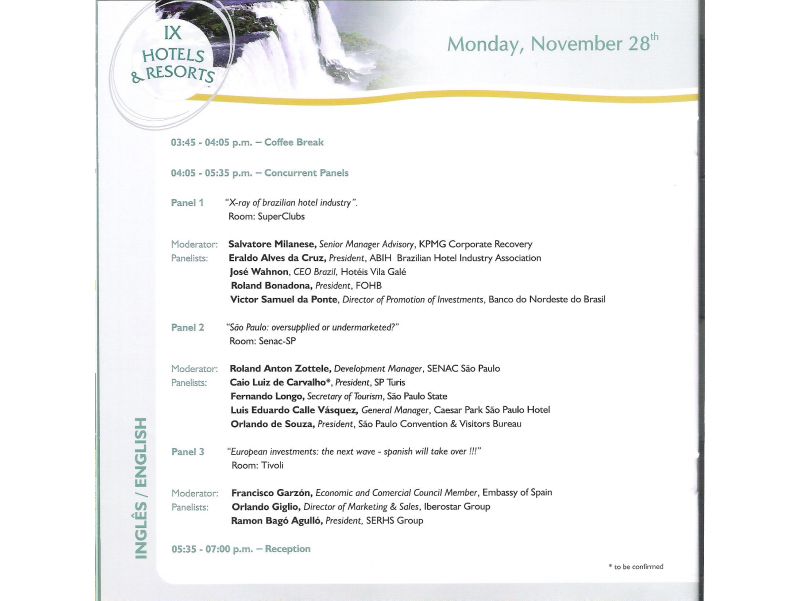 IX HOTELS & RESORTS

Monday, November 28th

03:45 - 04:05 p.m. – Coffee Break

04:05 - 05:35 p.m. – Concurrent Panels

Panel 1 "X-ray of brazilian hotel industry".
Room: SuperClubs

Moderator: Salvatore Milanese, Senior Manager Advisory, KPMG Corporate Recovery
Panelists: Eraldo Alves da Cruz, President, ABIH Brazilian Hotel Industry Association
José Wahnon, CEO Brazil, Hotéis Vila Galé
Roland Bonadona, President, FOHB
Victor Samuel da Ponte, Director of Promotion of Investments, Banco do Nordeste do Brasil

Panel 2 "São Paulo: oversupplied or undermarketed?"
Room: Senac-SP

Moderator: Roland Anton Zottele, Development Manager, SENAC São Paulo
Panelists: Caio Luiz de Carvalho*, President, SP Turis
Fernando Longo, Secretary of Tourism, São Paulo State
Luis Eduardo Calle Vásquez, General Manager, Caesar Park São Paulo Hotel
Orlando de Souza, President, São Paulo Convention & Visitors Bureau

Panel 3 "European investments: the next wave - spanish will take over !!!"
Room: Tivoli

Moderator: Francisco Garzón, Economic and Comercial Council Member, Embassy of Spain
Panelists: Orlando Giglio, Director of Marketing & Sales, Iberostar Group
Ramon Bagó Agulló, President, SERHS Group

05:35 - 07:00 p.m. – Reception

* to be confirmed

INGLÊS / ENGLISH